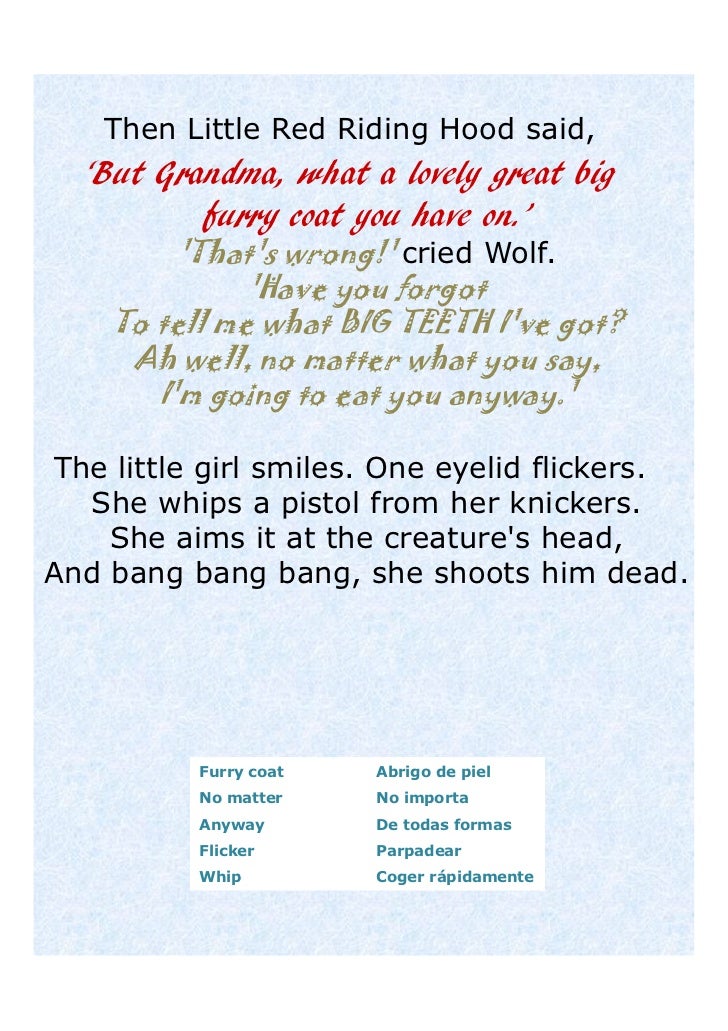 Then Little Red Riding Hood said,
'But Grandma, what a lovely great big furry coat you have on.'
'That's wrong!' cried Wolf.
'Have you forgot
To tell me what BIG TEETH I've got?
Ah well, no matter what you say,
I'm going to eat you anyway.'

The little girl smiles. One eyelid flickers.
She whips a pistol from her knickers.
She aims it at the creature's head,
And bang bang bang, she shoots him dead.

| Furry coat | Abrigo de piel |
|---|---|
| No matter | No importa |
| Anyway | De todas formas |
| Flicker | Parpadear |
| Whip | Coger rápidamente |